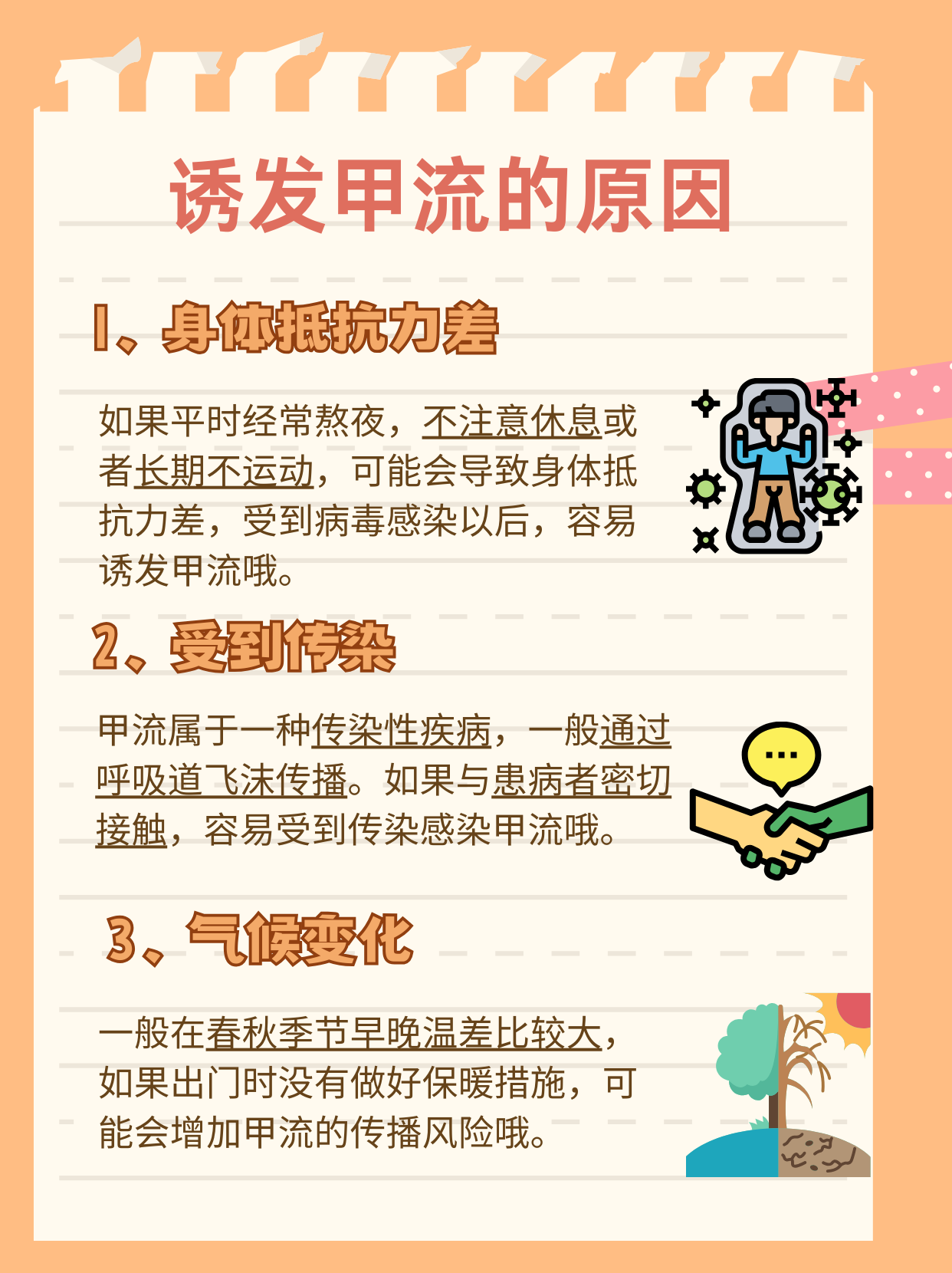 诱发甲流的原因

1、身体抵抗力差

如果平时经常熬夜，不注意休息或者长期不运动，可能会导致身体抵抗力差，受到病毒感染以后，容易诱发甲流哦。

2、受到传染

甲流属于一种传染性疾病，一般通过呼吸道飞沫传播。如果与患病者密切接触，容易受到传染感染甲流哦。

3、气候变化

一般在春秋季节早晚温差比较大，如果出门时没有做好保暖措施，可能会增加甲流的传播风险哦。